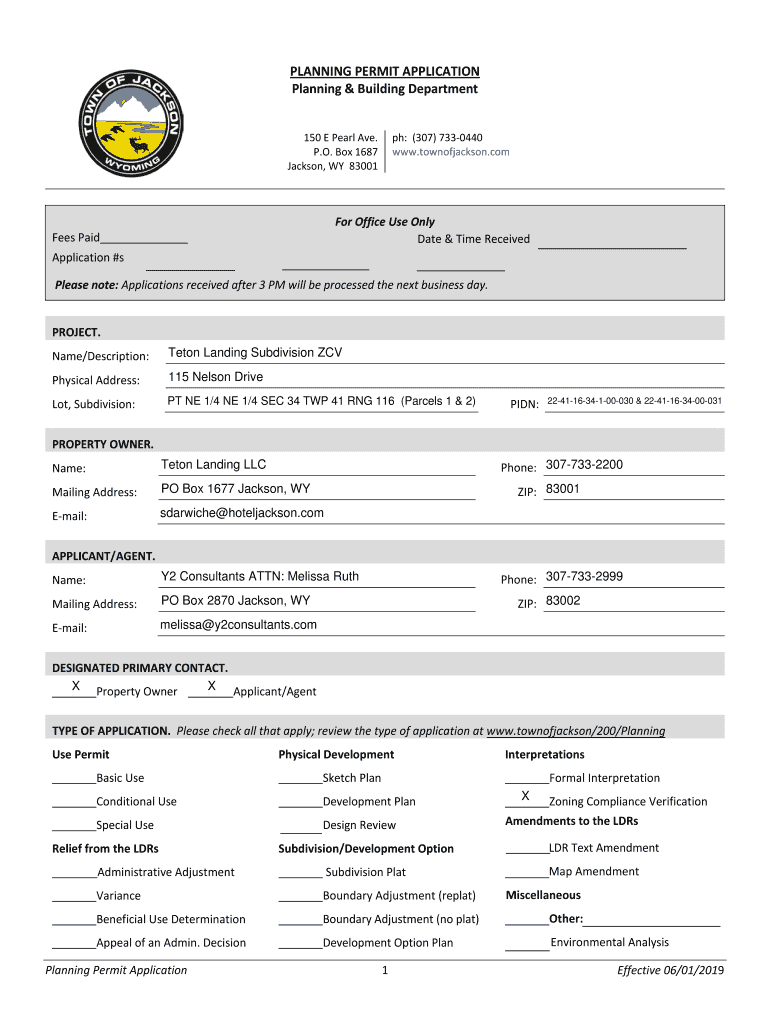 TOWN OF JACKSON
WYOMING

PLANNING PERMIT APPLICATION
Planning & Building Department

150 E Pearl Ave.
P.O. Box 1687
Jackson, WY 83001

ph: (307) 733-0440
www.townofjackson.com

For Office Use Only
Fees Paid______________
Date & Time Received ________________________
Application #s
______________ ______________ ______________

Please note: Applications received after 3 PM will be processed the next business day.

PROJECT.
Name/Description: Teton Landing Subdivision ZCV
Physical Address: 115 Nelson Drive
Lot, Subdivision: PT NE 1/4 NE 1/4 SEC 34 TWP 41 RNG 116 (Parcels 1 & 2) PIDN: 22-41-16-34-1-00-030 & 22-41-16-34-00-031

PROPERTY OWNER.
Name: Teton Landing LLC Phone: 307-733-2200
Mailing Address: PO Box 1677 Jackson, WY ZIP: 83001
E-mail: sdarwiche@hoteljackson.com

APPLICANT/AGENT.
Name: Y2 Consultants ATTN: Melissa Ruth Phone: 307-733-2999
Mailing Address: PO Box 2870 Jackson, WY ZIP: 83002
E-mail: melissa@y2consultants.com

DESIGNATED PRIMARY CONTACT.
___X___Property Owner ___X___Applicant/Agent

TYPE OF APPLICATION. Please check all that apply; review the type of application at www.townofjackson/200/Planning

Use Permit
_______Basic Use
_______Conditional Use
_______Special Use

Relief from the LDRs
_______Administrative Adjustment
_______Variance
_______Beneficial Use Determination
_______Appeal of an Admin. Decision

Physical Development
_______Sketch Plan
_______Development Plan
_______Design Review

Subdivision/Development Option
_______ Subdivision Plat
_______Boundary Adjustment (replat)
_______Boundary Adjustment (no plat)
_______Development Option Plan

Interpretations
_______Formal Interpretation
___X___Zoning Compliance Verification

Amendments to the LDRs
_______LDR Text Amendment
_______Map Amendment

Miscellaneous
_______Other:______________________
_______ Environmental Analysis

Planning Permit Application 1 Effective 06/01/2019